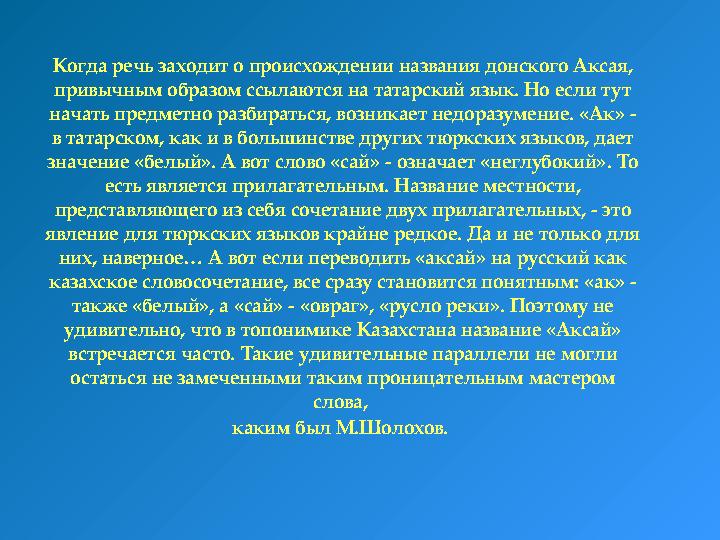 Когда речь заходит о происхождении названия донского Аксая, привычным образом ссылаются на татарский язык. Но если тут начать предметно разбираться, возникает недоразумение. «Ак» - в татарском, как и в большинстве других тюркских языков, дает значение «белый». А вот слово «сай» - означает «неглубокий». То есть является прилагательным. Название местности, представляющего из себя сочетание двух прилагательных, - это явление для тюркских языков крайне редкое. Да и не только для них, наверное… А вот если переводить «аксай» на русский как казахское словосочетание, все сразу становится понятным: «ак» - также «белый», а «сай» - «овраг», «русло реки». Поэтому не удивительно, что в топонимике Казахстана название «Аксай» встречается часто. Такие удивительные параллели не могли остаться не замеченными таким проницательным мастером слова,
каким был М.Шолохов.